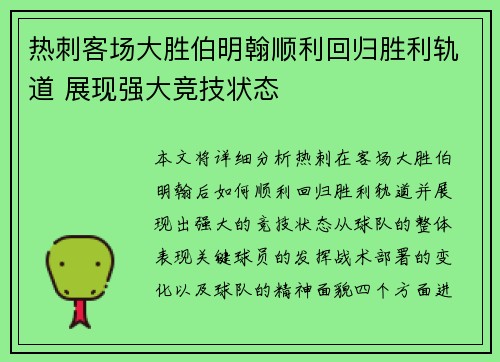 热刺客场大胜伯明翰顺利回归胜利轨道 展现强大竞技状态

本文将详细分析热刺在客场大胜伯明翰后如何顺利回归胜利轨道并展现出强大的竞技状态从球队的整体表现关键球员的发挥战术部署的变化以及球队的精神面貌四个方面进